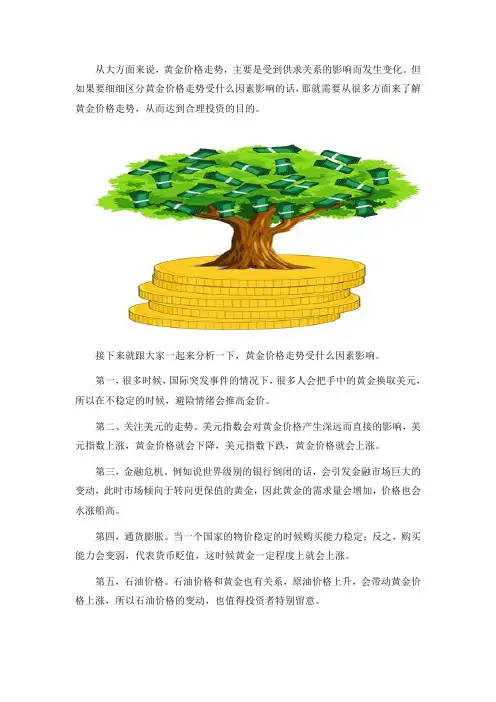 从大方面来说，黄金价格走势，主要是受到供求关系的影响而发生变化。但如果要细细区分黄金价格走势受什么因素影响的话，那就需要从很多方面来了解黄金价格走势，从而达到合理投资的目的。

接下来就跟大家一起来分析一下，黄金价格走势受什么因素影响。

第一，很多时候，国际突发事件的情况下，很多人会把手中的黄金换取美元，所以在不稳定的时候，避险情绪会推高金价。

第二、关注美元的走势。美元指数会对黄金价格产生深远而直接的影响，美元指数上涨，黄金价格就会下降，美元指数下跌，黄金价格就会上涨。

第三，金融危机。例如说世界级别的银行倒闭的话，会引发金融市场巨大的变动，此时市场倾向于转向更保值的黄金，因此黄金的需求量会增加，价格也会水涨船高。

第四，通货膨胀。当一个国家的物价稳定的时候购买能力稳定；反之，购买能力会变弱，代表货币贬值，这时候黄金一定程度上就会上涨。

第五，石油价格。石油价格和黄金也有关系，原油价格上升，会带动黄金价格上涨，所以石油价格的变动，也值得投资者特别留意。